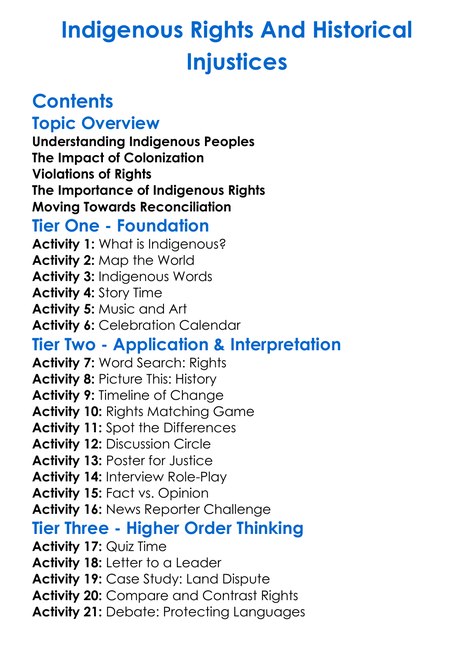 Indigenous Rights And Historical Injustices

Contents

Topic Overview

Understanding Indigenous Peoples
The Impact of Colonization
Violations of Rights
The Importance of Indigenous Rights
Moving Towards Reconciliation

Tier One - Foundation

Activity 1: What is Indigenous?
Activity 2: Map the World
Activity 3: Indigenous Words
Activity 4: Story Time
Activity 5: Music and Art
Activity 6: Celebration Calendar

Tier Two - Application & Interpretation

Activity 7: Word Search: Rights
Activity 8: Picture This: History
Activity 9: Timeline of Change
Activity 10: Rights Matching Game
Activity 11: Spot the Differences
Activity 12: Discussion Circle
Activity 13: Poster for Justice
Activity 14: Interview Role-Play
Activity 15: Fact vs. Opinion
Activity 16: News Reporter Challenge

Tier Three - Higher Order Thinking

Activity 17: Quiz Time
Activity 18: Letter to a Leader
Activity 19: Case Study: Land Dispute
Activity 20: Compare and Contrast Rights
Activity 21: Debate: Protecting Languages